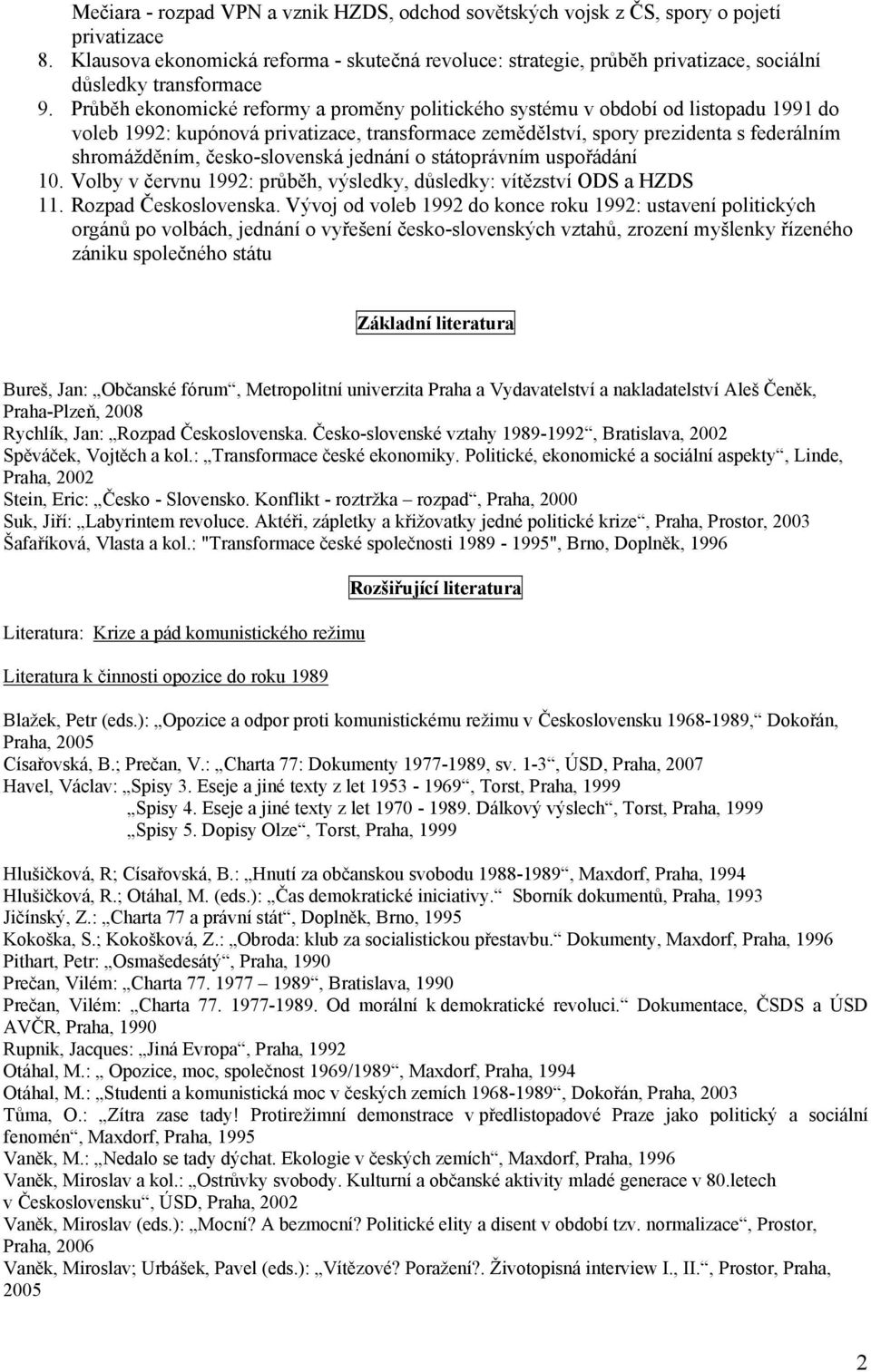 Mečiara - rozpad VPN a vznik HZDS, odchod sovětských vojsk z ČS, spory o pojetí privatizace
8. Klausova ekonomická reforma - skutečná revoluce: strategie, průběh privatizace, sociální důsledky transformace
9. Průběh ekonomické reformy a proměny politického systému v období od listopadu 1991 do voleb 1992: kupónová privatizace, transformace zemědělství, spory prezidenta s federálním shromážděním, česko-slovenská jednání o státoprávním uspořádání
10. Volby v červnu 1992: průběh, výsledky, důsledky: vítězství ODS a HZDS
11. Rozpad Československa. Vývoj od voleb 1992 do konce roku 1992: ustavení politických orgánů po volbách, jednání o vyřešení česko-slovenských vztahů, zrození myšlenky řízeného zániku společného státu

Základní literatura

Bureš, Jan: „Občanské fórum“, Metropolitní univerzita Praha a Vydavatelství a nakladatelství Aleš Čeněk, Praha-Plzeň, 2008
Rychlík, Jan: „Rozpad Československa. Česko-slovenské vztahy 1989-1992“, Bratislava, 2002
Spěváček, Vojtěch a kol.: „Transformace české ekonomiky. Politické, ekonomické a sociální aspekty“, Linde, Praha, 2002
Stein, Eric: „Česko - Slovensko. Konflikt - roztržka – rozpad“, Praha, 2000
Suk, Jiří: „Labyrintem revoluce. Aktéři, zápletky a křižovatky jedné politické krize“, Praha, Prostor, 2003
Šafaříková, Vlasta a kol.: "Transformace české společnosti 1989 - 1995", Brno, Doplněk, 1996

Rozšiřující literatura

Literatura: Krize a pád komunistického režimu

Literatura k činnosti opozice do roku 1989

Blažek, Petr (eds.): „Opozice a odpor proti komunistickému režimu v Československu 1968-1989,“ Dokořán, Praha, 2005
Císařovská, B.; Prečan, V.: „Charta 77: Dokumenty 1977-1989, sv. 1-3“, ÚSD, Praha, 2007
Havel, Václav: „Spisy 3. Eseje a jiné texty z let 1953 - 1969“, Torst, Praha, 1999
„Spisy 4. Eseje a jiné texty z let 1970 - 1989. Dálkový výslech“, Torst, Praha, 1999
„Spisy 5. Dopisy Olze“, Torst, Praha, 1999

Hlušičková, R; Císařovská, B.: „Hnutí za občanskou svobodu 1988-1989“, Maxdorf, Praha, 1994
Hlušičková, R.; Otáhal, M. (eds.): „Čas demokratické iniciativy.“ Sborník dokumentů, Praha, 1993
Jičínský, Z.: „Charta 77 a právní stát“, Doplněk, Brno, 1995
Kokoška, S.; Kokošková, Z.: „Obroda: klub za socialistickou přestavbu.“ Dokumenty, Maxdorf, Praha, 1996
Pithart, Petr: „Osmašedesátý“, Praha, 1990
Prečan, Vilém: „Charta 77. 1977 – 1989“, Bratislava, 1990
Prečan, Vilém: „Charta 77. 1977-1989. Od morální k demokratické revoluci.“ Dokumentace, ČSDS a ÚSD AVČR, Praha, 1990
Rupnik, Jacques: „Jiná Evropa“, Praha, 1992
Otáhal, M.: „ Opozice, moc, společnost 1969/1989“, Maxdorf, Praha, 1994
Otáhal, M.: „Studenti a komunistická moc v českých zemích 1968-1989“, Dokořán, Praha, 2003
Tůma, O.: „Zítra zase tady! Protirežimní demonstrace v předlistopadové Praze jako politický a sociální fenomén“, Maxdorf, Praha, 1995
Vaněk, M.: „Nedalo se tady dýchat. Ekologie v českých zemích“, Maxdorf, Praha, 1996
Vaněk, Miroslav a kol.: „Ostrůvky svobody. Kulturní a občanské aktivity mladé generace v 80.letech v Československu“, ÚSD, Praha, 2002
Vaněk, Miroslav (eds.): „Mocní? A bezmocní? Politické elity a disent v období tzv. normalizace“, Prostor, Praha, 2006
Vaněk, Miroslav; Urbášek, Pavel (eds.): „Vítězové? Poražení?. Životopisná interview I., II.“, Prostor, Praha, 2005

2